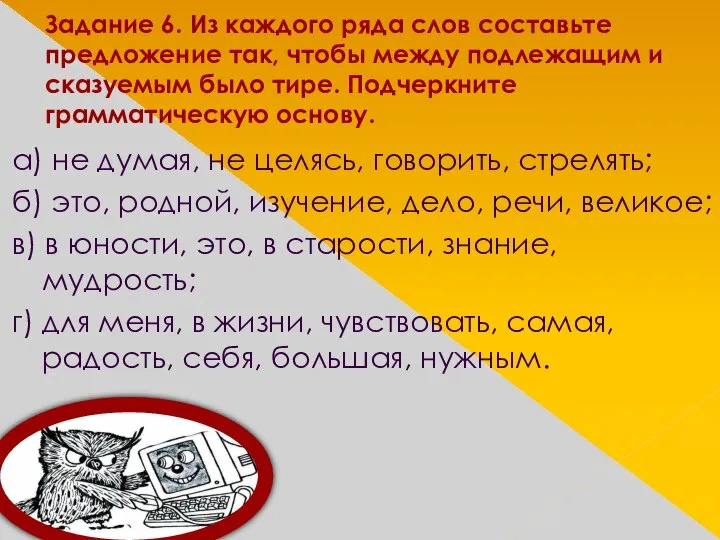 Задание 6. Из каждого ряда слов составьте предложение так, чтобы между подлежащим и сказуемым было тире. Подчеркните грамматическую основу.

а) не думая, не целясь, говорить, стрелять;

б) это, родной, изучение, дело, речи, великое;

в) в юности, это, в старости, знание, мудрость;

г) для меня, в жизни, чувствовать, самая, радость, себя, большая, нужным.